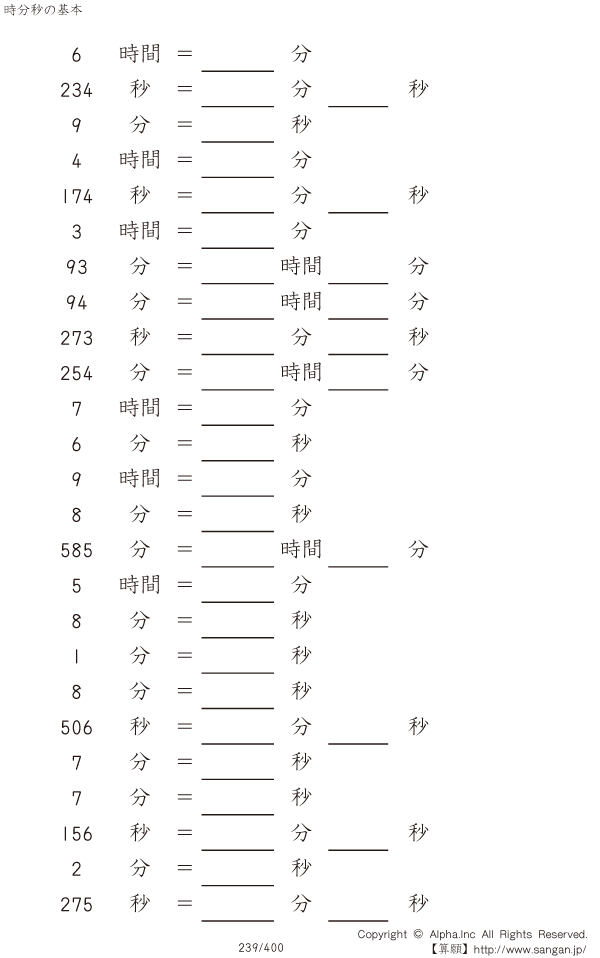 時分秒の基本

6 時間 = ____ 分

234 秒 = ____ 分 ____ 秒

9 分 = ____ 秒

4 時間 = ____ 分

174 秒 = ____ 分 ____ 秒

3 時間 = ____ 分

93 分 = ____ 時間 ____ 分

94 分 = ____ 時間 ____ 分

273 秒 = ____ 分 ____ 秒

254 分 = ____ 時間 ____ 分

7 時間 = ____ 分

6 分 = ____ 秒

9 時間 = ____ 分

8 分 = ____ 秒

585 分 = ____ 時間 ____ 分

5 時間 = ____ 分

8 分 = ____ 秒

1 分 = ____ 秒

8 分 = ____ 秒

506 秒 = ____ 分 ____ 秒

7 分 = ____ 秒

7 分 = ____ 秒

156 秒 = ____ 分 ____ 秒

2 分 = ____ 秒

275 秒 = ____ 分 ____ 秒

239/400

Copyright © Alpha.Inc All Rights Reserved.
【算願】http://www.sangan.jp/